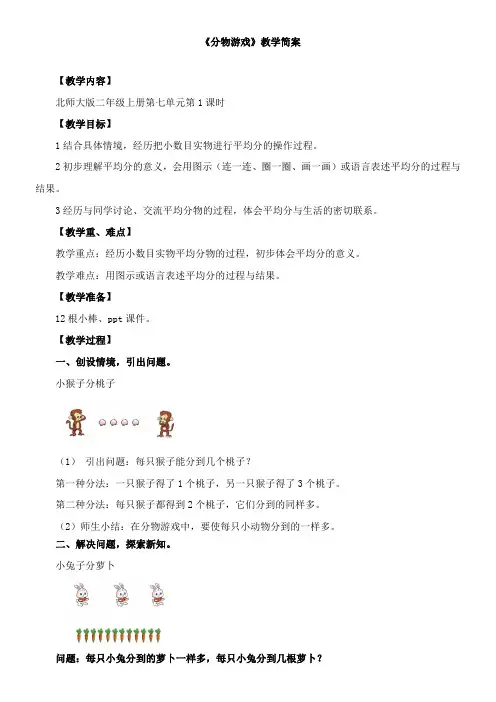 《分物游戏》教学简案

【教学内容】

北师大版二年级上册第七单元第1课时

【教学目标】

1结合具体情境，经历把小数目实物进行平均分的操作过程。

2初步理解平均分的意义，会用图示（连一连、圈一圈、画一画）或语言表述平均分的过程与结果。

3经历与同学讨论、交流平均分物的过程，体会平均分与生活的密切联系。

【教学重、难点】

教学重点：经历小数目实物平均分物的过程，初步体会平均分的意义。

教学难点：用图示或语言表述平均分的过程与结果。

【教学准备】

12根小棒、ppt课件。

【教学过程】

一、创设情境，引出问题。

小猴子分桃子

（1） 引出问题：每只猴子能分到几个桃子？

第一种分法：一只猴子得了1个桃子，另一只猴子得了3个桃子。

第二种分法：每只猴子都得到2个桃子，它们分到的同样多。

（2）师生小结：在分物游戏中，要使每只小动物分到的一样多。

二、解决问题，探索新知。

小兔子分萝卜

问题：每只小兔分到的萝卜一样多，每只小兔分到几根萝卜？